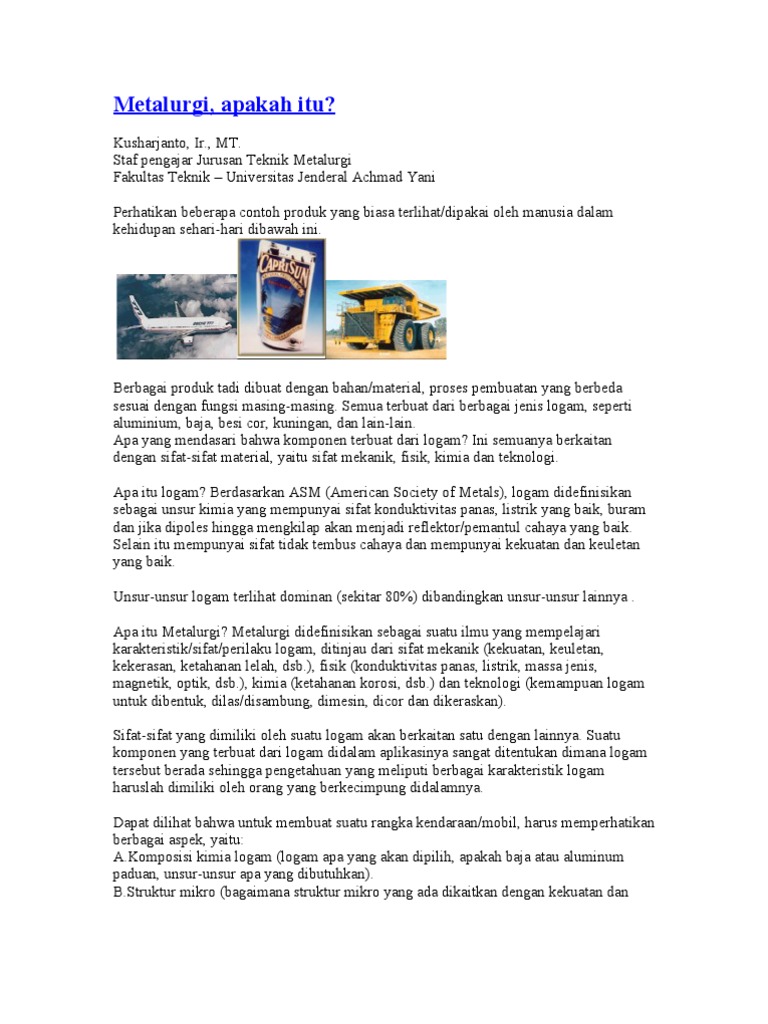 Metalurgi, apakah itu?

Kusharjanto, Ir., MT.
Staf pengajar Jurusan Teknik Metalurgi
Fakultas Teknik – Universitas Jenderal Achmad Yani

Perhatikan beberapa contoh produk yang biasa terlihat/dipakai oleh manusia dalam kehidupan sehari-hari dibawah ini.

CAPRI SUN

Berbagai produk tadi dibuat dengan bahan/material, proses pembuatan yang berbeda sesuai dengan fungsi masing-masing. Semua terbuat dari berbagai jenis logam, seperti aluminium, baja, besi cor, kuningan, dan lain-lain.
Apa yang mendasari bahwa komponen terbuat dari logam? Ini semuanya berkaitan dengan sifat-sifat material, yaitu sifat mekanik, fisik, kimia dan teknologi.

Apa itu logam? Berdasarkan ASM (American Society of Metals), logam didefinisikan sebagai unsur kimia yang mempunyai sifat konduktivitas panas, listrik yang baik, buram dan jika dipoles hingga mengkilap akan menjadi reflektor/pemantul cahaya yang baik. Selain itu mempunyai sifat tidak tembus cahaya dan mempunyai kekuatan dan keuletan yang baik.

Unsur-unsur logam terlihat dominan (sekitar 80%) dibandingkan unsur-unsur lainnya .

Apa itu Metalurgi? Metalurgi didefinisikan sebagai suatu ilmu yang mempelajari karakteristik/sifat/perilaku logam, ditinjau dari sifat mekanik (kekuatan, keuletan, kekerasan, ketahanan lelah, dsb.), fisik (konduktivitas panas, listrik, massa jenis, magnetik, optik, dsb.), kimia (ketahanan korosi, dsb.) dan teknologi (kemampuan logam untuk dibentuk, dilas/disambung, dimesin, dicor dan dikeraskan).

Sifat-sifat yang dimiliki oleh suatu logam akan berkaitan satu dengan lainnya. Suatu komponen yang terbuat dari logam didalam aplikasinya sangat ditentukan dimana logam tersebut berada sehingga pengetahuan yang meliputi berbagai karakteristik logam haruslah dimiliki oleh orang yang berkecimpung didalamnya.

Dapat dilihat bahwa untuk membuat suatu rangka kendaraan/mobil, harus memperhatikan berbagai aspek, yaitu:
A.Komposisi kimia logam (logam apa yang akan dipilih, apakah baja atau aluminum paduan, unsur-unsur apa yang dibutuhkan).
B.Struktur mikro (bagaimana struktur mikro yang ada dikaitkan dengan kekuatan dan